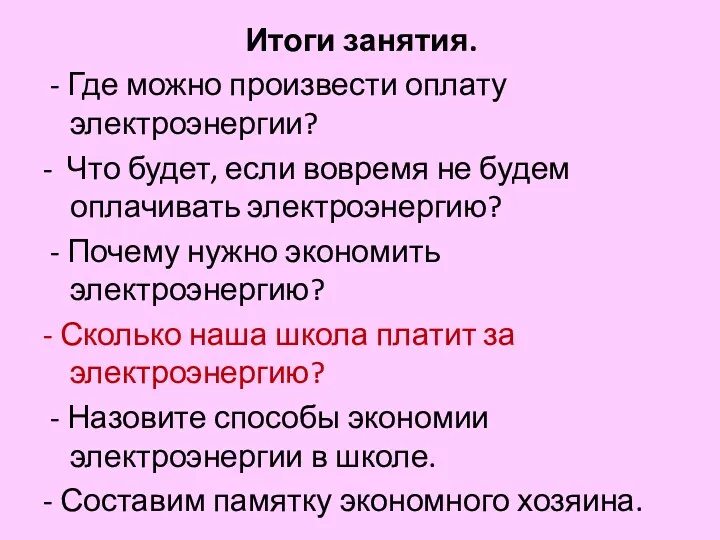 Итоги занятия.

- Где можно произвести оплату электроэнергии?

- Что будет, если вовремя не будем оплачивать электроэнергию?

- Почему нужно экономить электроэнергию?

- Сколько наша школа платит за электроэнергию?

- Назовите способы экономии электроэнергии в школе.

- Составим памятку экономного хозяина.